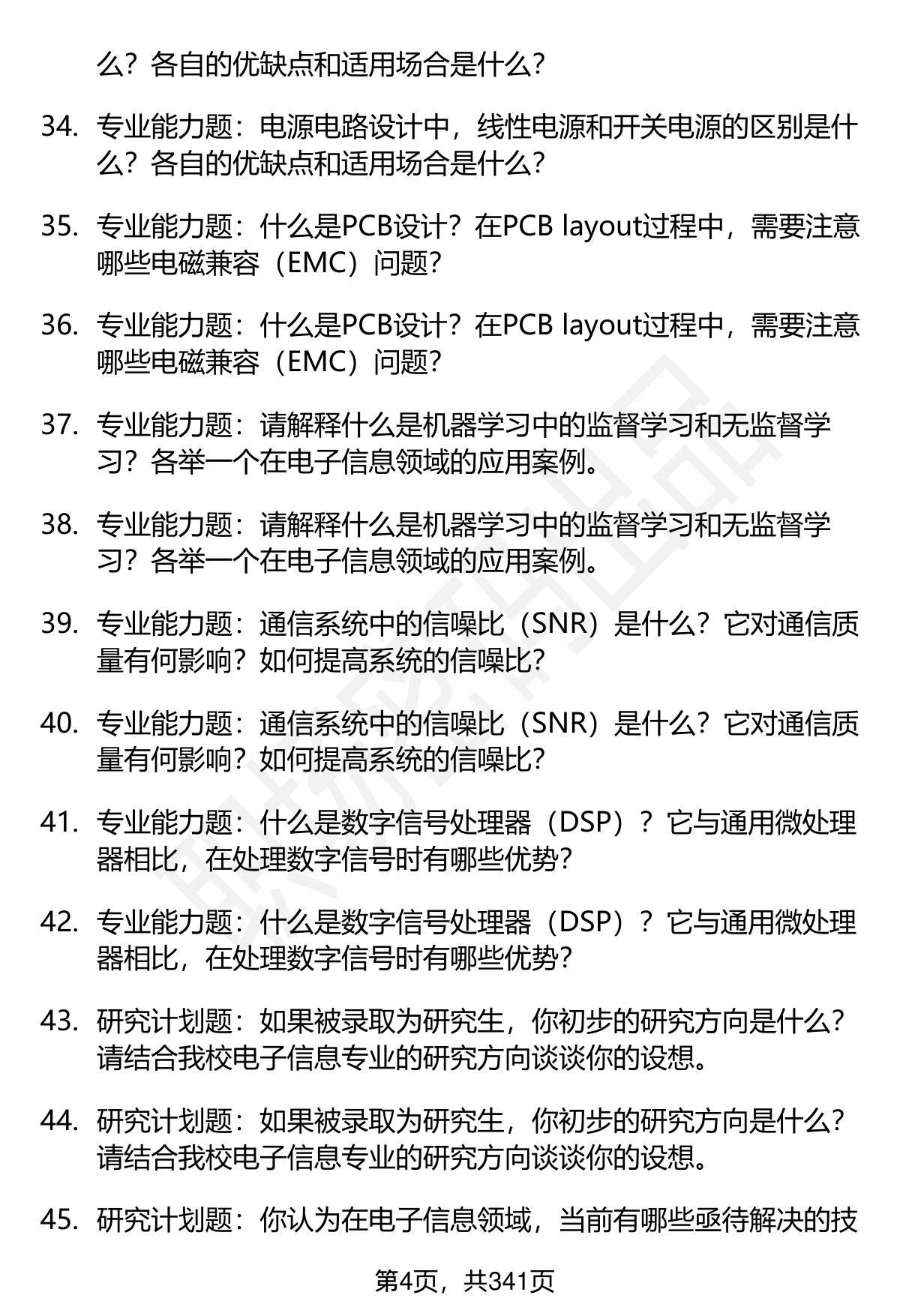 么？各自的优缺点和适用场合是什么？

34. 专业能力题：电源电路设计中，线性电源和开关电源的区别是什么？各自的优缺点和适用场合是什么？

35. 专业能力题：什么是PCB设计？在PCB layout过程中，需要注意哪些电磁兼容（EMC）问题？

36. 专业能力题：什么是PCB设计？在PCB layout过程中，需要注意哪些电磁兼容（EMC）问题？

37. 专业能力题：请解释什么是机器学习中的监督学习和无监督学习？各举一个在电子信息领域的应用案例。

38. 专业能力题：请解释什么是机器学习中的监督学习和无监督学习？各举一个在电子信息领域的应用案例。

39. 专业能力题：通信系统中的信噪比（SNR）是什么？它对通信质量有何影响？如何提高系统的信噪比？

40. 专业能力题：通信系统中的信噪比（SNR）是什么？它对通信质量有何影响？如何提高系统的信噪比？

41. 专业能力题：什么是数字信号处理器（DSP）？它与通用微处理器相比，在处理数字信号时有哪些优势？

42. 专业能力题：什么是数字信号处理器（DSP）？它与通用微处理器相比，在处理数字信号时有哪些优势？

43. 研究计划题：如果被录取为研究生，你初步的研究方向是什么？请结合我校电子信息专业的研究方向谈谈你的设想。

44. 研究计划题：如果被录取为研究生，你初步的研究方向是什么？请结合我校电子信息专业的研究方向谈谈你的设想。

45. 研究计划题：你认为在电子信息领域，当前有哪些亟待解决的技

第4页，共341页